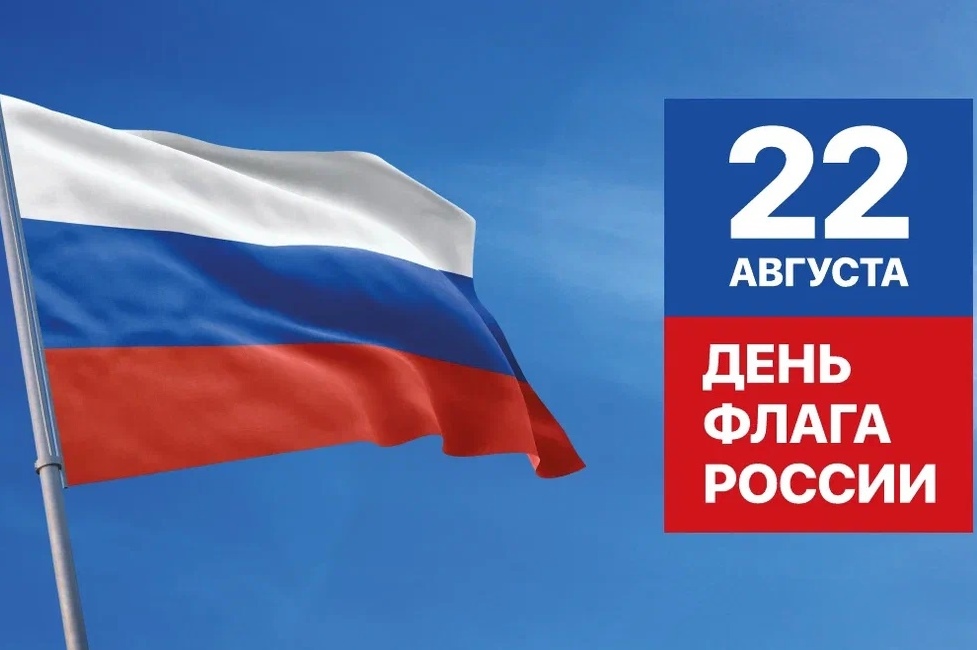 22
АВГУСТА

ДЕНЬ
ФЛАГА
РОССИИ